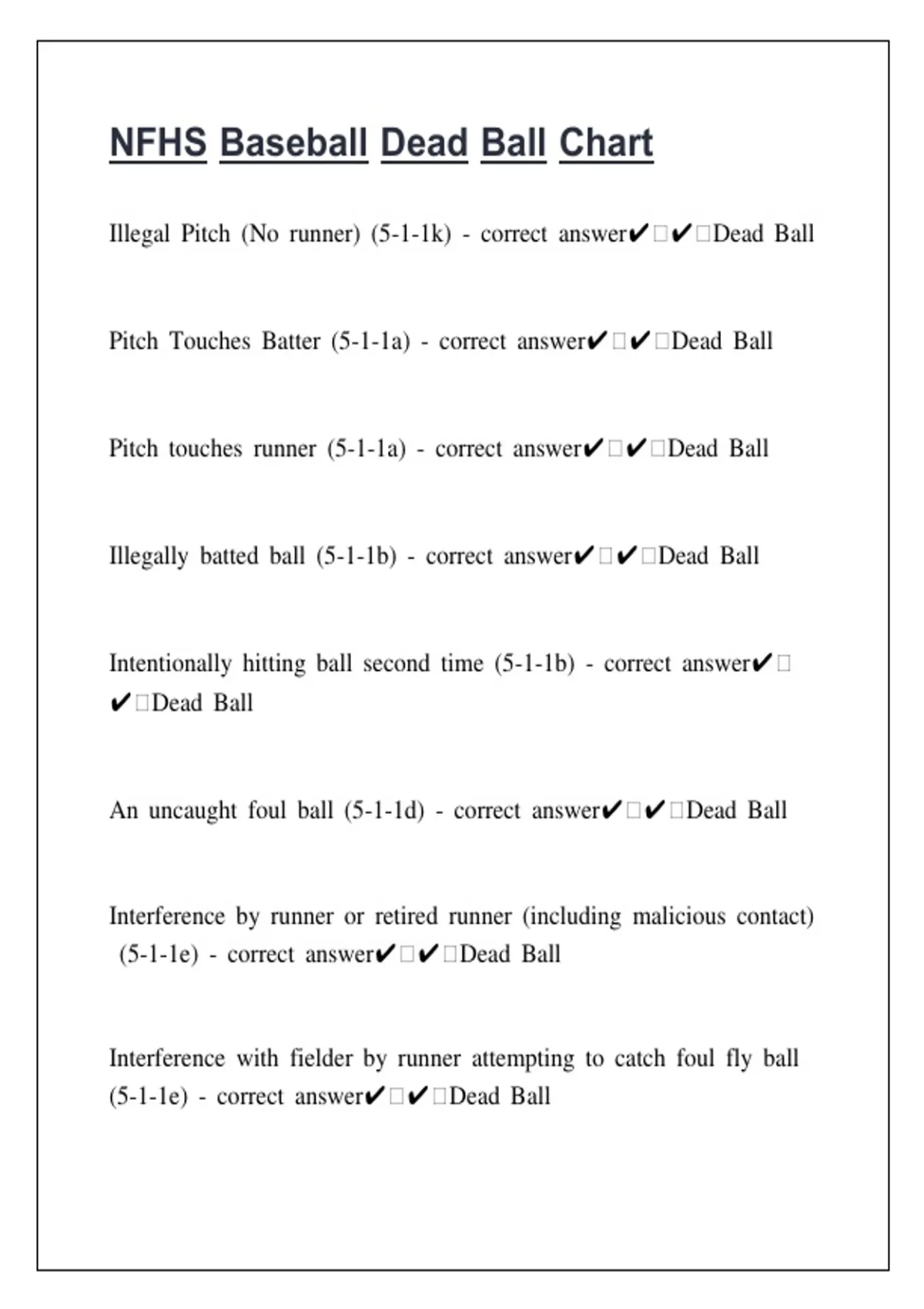 NFHS Baseball Dead Ball Chart

Illegal Pitch (No runner) (5-1-1k) - correct answer✔□✔□Dead Ball

Pitch Touches Batter (5-1-1a) - correct answer✔□✔□Dead Ball

Pitch touches runner (5-1-1a) - correct answer✔□✔□Dead Ball

Illegally batted ball (5-1-1b) - correct answer✔□✔□Dead Ball

Intentionally hitting ball second time (5-1-1b) - correct answer✔□✔□Dead Ball

An uncaught foul ball (5-1-1d) - correct answer✔□✔□Dead Ball

Interference by runner or retired runner (including malicious contact) (5-1-1e) - correct answer✔□✔□Dead Ball

Interference with fielder by runner attempting to catch foul fly ball (5-1-1e) - correct answer✔□✔□Dead Ball